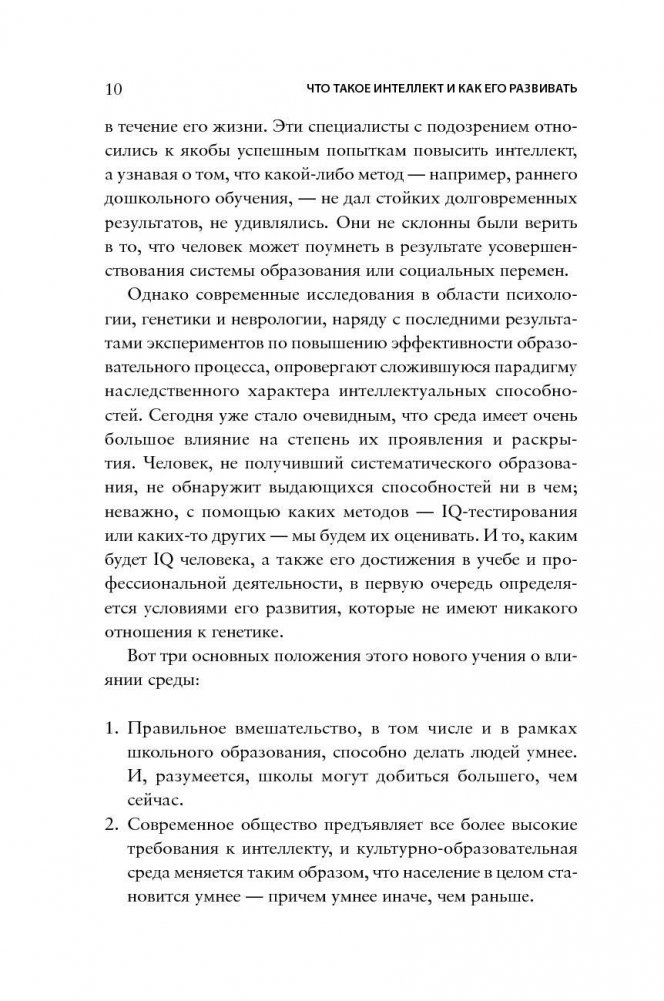 10 ЧТО ТАКОЕ ИНТЕЛЛЕКТ И КАК ЕГО РАЗВИВАТЬ

в течение его жизни. Эти специалисты с подозрением относились к якобы успешным попыткам повысить интеллект, а узнавая о том, что какой-либо метод — например, раннего дошкольного обучения, — не дал стойких долговременных результатов, не удивлялись. Они не склонны были верить в то, что человек может поумнеть в результате усовершенствования системы образования или социальных перемен.

Однако современные исследования в области психологии, генетики и неврологии, наряду с последними результатами экспериментов по повышению эффективности образовательного процесса, опровергают сложившуюся парадигму наследственного характера интеллектуальных способностей. Сегодня уже стало очевидным, что среда имеет очень большое влияние на степень их проявления и раскрытия. Человек, не получивший систематического образования, не обнаружит выдающихся способностей ни в чем; неважно, с помощью каких методов — IQ-тестирования или каких-то других — мы будем их оценивать. И то, каким будет IQ человека, а также его достижения в учебе и профессиональной деятельности, в первую очередь определяется условиями его развития, которые не имеют никакого отношения к генетике.

Вот три основных положения этого нового учения о влиянии среды:

1. Правильное вмешательство, в том числе и в рамках школьного образования, способно делать людей умнее. И, разумеется, школы могут добиться большего, чем сейчас.
2. Современное общество предъявляет все более высокие требования к интеллекту, и культурно-образовательная среда меняется таким образом, что население в целом становится умнее — причем умнее иначе, чем раньше.